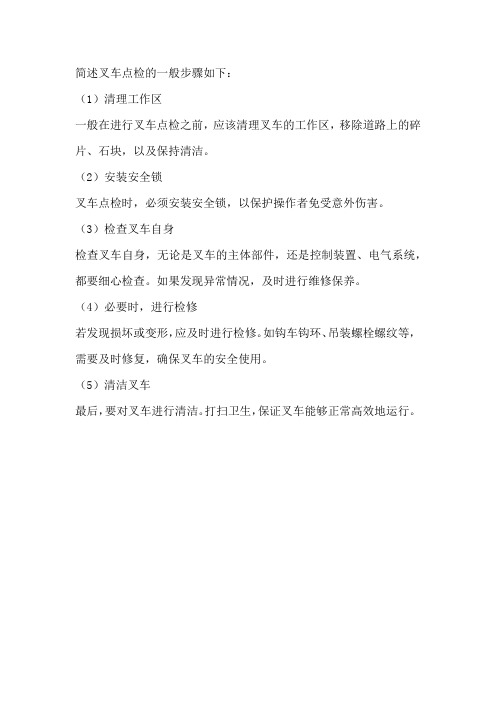 简述叉车点检的一般步骤如下：

（1）清理工作区

一般在进行叉车点检之前，应该清理叉车的工作区，移除道路上的碎片、石块，以及保持清洁。

（2）安装安全锁

叉车点检时，必须安装安全锁，以保护操作者免受意外伤害。

（3）检查叉车自身

检查叉车自身，无论是叉车的主体部件，还是控制装置、电气系统，都要细心检查。如果发现异常情况，及时进行维修保养。

（4）必要时，进行检修

若发现损坏或变形，应及时进行检修。如钩车钩环、吊装螺栓螺纹等，需要及时修复，确保叉车的安全使用。

（5）清洁叉车

最后，要对叉车进行清洁。打扫卫生，保证叉车能够正常高效地运行。